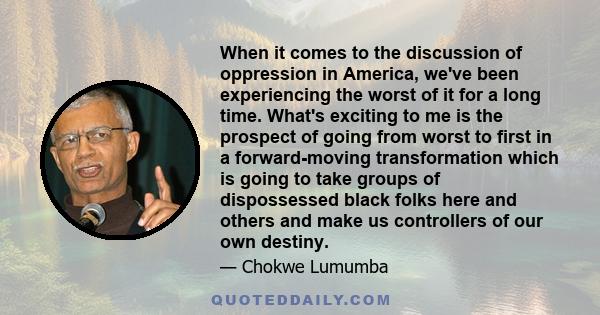 When it comes to the discussion of oppression in America, we've been experiencing the worst of it for a long time. What's exciting to me is the prospect of going from worst to first in a forward-moving transformation which is going to take groups of dispossessed black folks here and others and make us controllers of our own destiny.

— Chokwe Lumumba

QUOTEDDAILY.COM